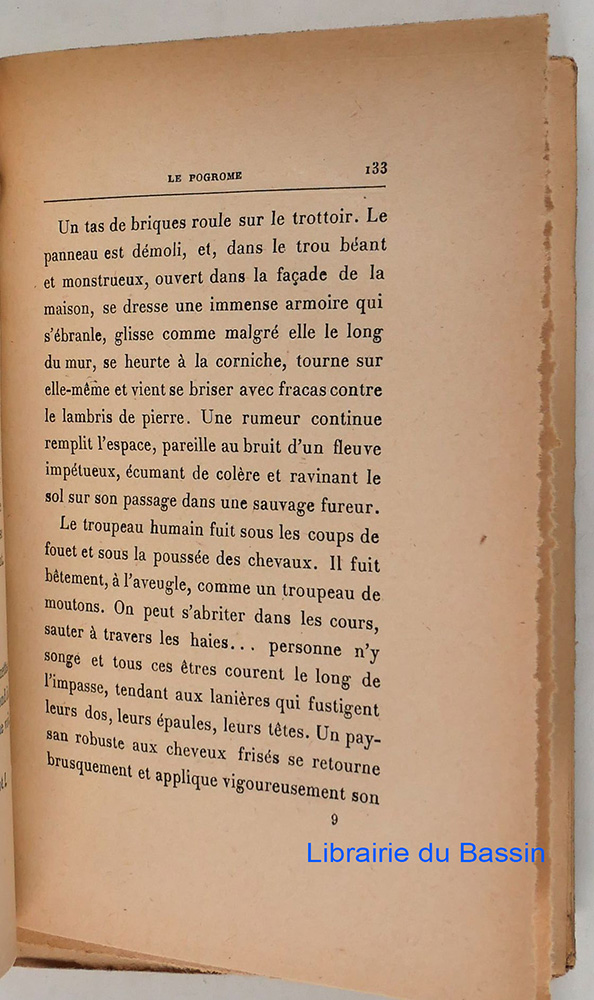 LE POGROME 133

Un tas de briques roule sur le trottoir. Le panneau est démoli, et, dans le trou béant et monstrueux, ouvert dans la façade de la maison, se dresse une immense armoire qui s'ébranle, glisse comme malgré elle le long du mur, se heurte à la corniche, tourne sur elle-même et vient se briser avec fracas contre le lambris de pierre. Une rumeur continue remplit l'espace, pareille au bruit d'un fleuve impétueux, écumant de colère et ravinant le sol sur son passage dans une sauvage fureur.

Le troupeau humain fuit sous les coups de fouet et sous la poussée des chevaux. Il fuit bêtement, à l'aveugle, comme un troupeau de moutons. On peut s'abriter dans les cours, sauter à travers les haies... personne n'y songe et tous ces êtres courent le long de l'impasse, tendant aux lanières qui fustigent leurs dos, leurs épaules, leurs têtes. Un paysan robuste aux cheveux frisés se retourne brusquement et applique vigoureusement son

9

Librairie du Bassin